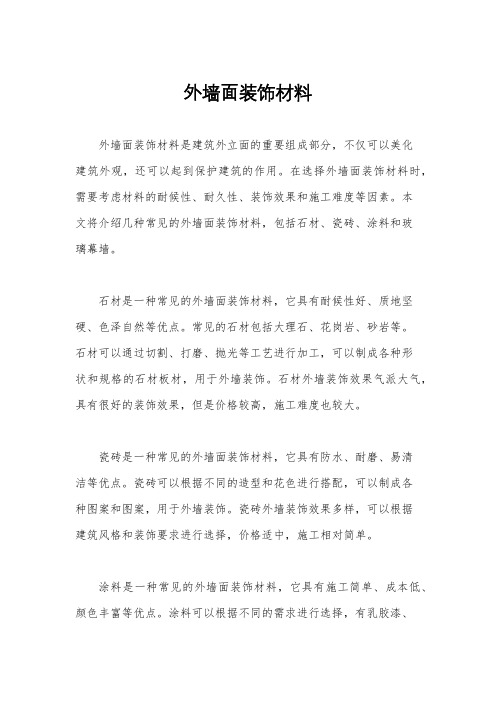 外墙面装饰材料

外墙面装饰材料是建筑外立面的重要组成部分，不仅可以美化建筑外观，还可以起到保护建筑的作用。在选择外墙面装饰材料时，需要考虑材料的耐候性、耐久性、装饰效果和施工难度等因素。本文将介绍几种常见的外墙面装饰材料，包括石材、瓷砖、涂料和玻璃幕墙。

石材是一种常见的外墙面装饰材料，它具有耐候性好、质地坚硬、色泽自然等优点。常见的石材包括大理石、花岗岩、砂岩等。石材可以通过切割、打磨、抛光等工艺进行加工，可以制成各种形状和规格的石材板材，用于外墙装饰。石材外墙装饰效果气派大气，具有很好的装饰效果，但是价格较高，施工难度也较大。

瓷砖是一种常见的外墙面装饰材料，它具有防水、耐磨、易清洁等优点。瓷砖可以根据不同的造型和花色进行搭配，可以制成各种图案和图案，用于外墙装饰。瓷砖外墙装饰效果多样，可以根据建筑风格和装饰要求进行选择，价格适中，施工相对简单。

涂料是一种常见的外墙面装饰材料，它具有施工简单、成本低、颜色丰富等优点。涂料可以根据不同的需求进行选择，有乳胶漆、